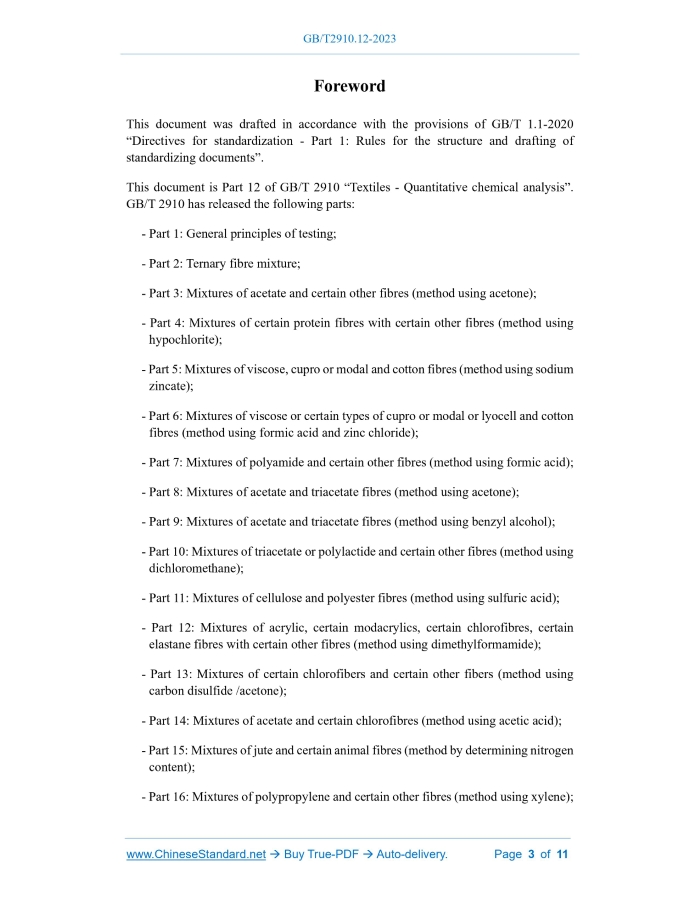 GB/T2910.12-2023

Foreword

This document was drafted in accordance with the provisions of GB/T 1.1-2020 “Directives for standardization - Part 1: Rules for the structure and drafting of standardizing documents”.

This document is Part 12 of GB/T 2910 “Textiles - Quantitative chemical analysis”. GB/T 2910 has released the following parts:

- Part 1: General principles of testing;

- Part 2: Ternary fibre mixture;

- Part 3: Mixtures of acetate and certain other fibres (method using acetone);

- Part 4: Mixtures of certain protein fibres with certain other fibres (method using hypochlorite);

- Part 5: Mixtures of viscose, cupro or modal and cotton fibres (method using sodium zincate);

- Part 6: Mixtures of viscose or certain types of cupro or modal or lyocell and cotton fibres (method using formic acid and zinc chloride);

- Part 7: Mixtures of polyamide and certain other fibres (method using formic acid);

- Part 8: Mixtures of acetate and triacetate fibres (method using acetone);

- Part 9: Mixtures of acetate and triacetate fibres (method using benzyl alcohol);

- Part 10: Mixtures of triacetate or polylactide and certain other fibres (method using dichloromethane);

- Part 11: Mixtures of cellulose and polyester fibres (method using sulfuric acid);

- Part 12: Mixtures of acrylic, certain modacrylics, certain chlorofibres, certain elastane fibres with certain other fibres (method using dimethylformamide);

- Part 13: Mixtures of certain chlorofibers and certain other fibers (method using carbon disulfide /acetone);

- Part 14: Mixtures of acetate and certain chlorofibres (method using acetic acid);

- Part 15: Mixtures of jute and certain animal fibres (method by determining nitrogen content);

- Part 16: Mixtures of polypropylene and certain other fibres (method using xylene);

www.ChineseStandard.net → Buy True-PDF → Auto-delivery.     Page 3 of 11